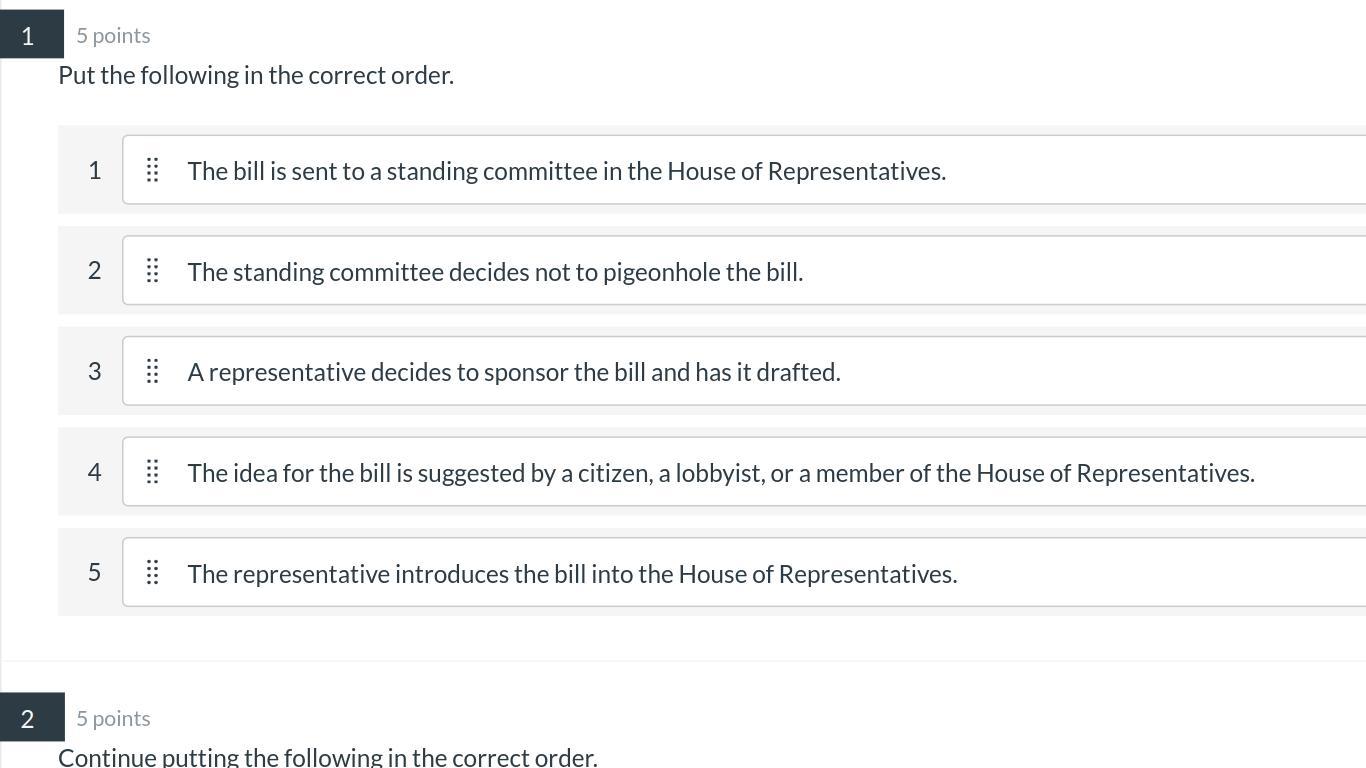 1 5 points

Put the following in the correct order.

1 The bill is sent to a standing committee in the House of Representatives.

2 The standing committee decides not to pigeonhole the bill.

3 A representative decides to sponsor the bill and has it drafted.

4 The idea for the bill is suggested by a citizen, a lobbyist, or a member of the House of Representatives.

5 The representative introduces the bill into the House of Representatives.

2 5 points

Continue putting the following in the correct order.